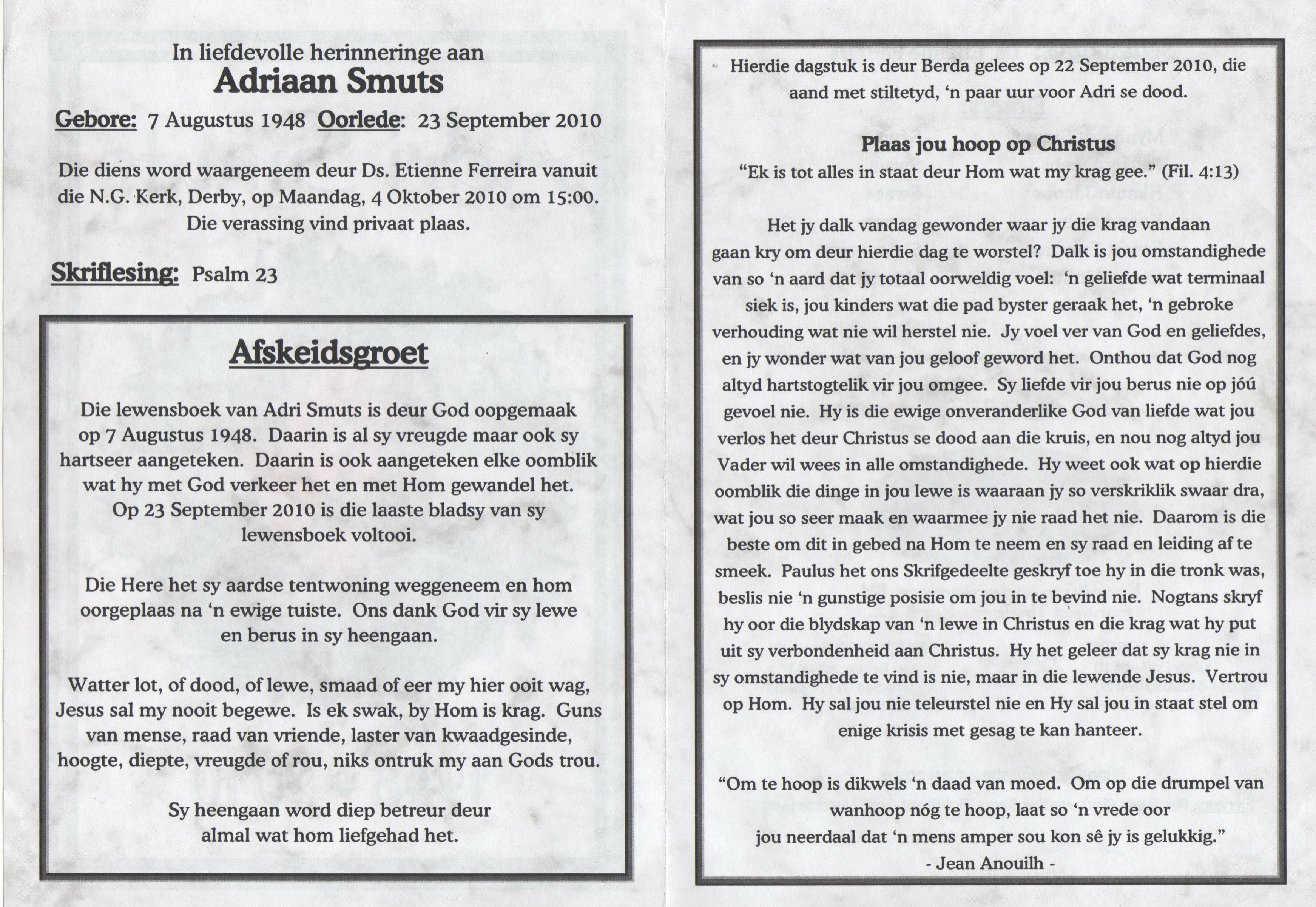 In liefdevolle herinneringe aan
Adriaan Smuts

Gebore: 7 Augustus 1948 Oorlede: 23 September 2010

Die diens word waargeneem deur Ds. Etienne Ferreira vanuit die N.G. Kerk, Derby, op Maandag, 4 Oktober 2010 om 15:00. Die verassing vind privaat plaas.

Skriflesing: Psalm 23

Afskeidsgroet

Die lewensboek van Adri Smuts is deur God oopgemaak op 7 Augustus 1948. Daarin is al sy vreugde maar ook sy hartseer aangeteken. Daarin is ook aangeteken elke oomblik wat hy met God verkeer het en met Hom gewandel het. Op 23 September 2010 is die laaste bladsy van sy lewensboek voltooi.

Die Here het sy aardse tentwoning weggeneem en hom oorgeplaas na 'n ewige tuiste. Ons dank God vir sy lewe en berus in sy heengaan.

Watter lot, of dood, of lewe, smaad of eer my hier ooit wag, Jesus sal my nooit begewe. Is ek swak, by Hom is krag. Guns van mense, raad van vriende, laster van kwaadgesinde, hoogte, diepte, vreugde of rou, niks ontruk my aan Gods trou.

Sy heengaan word diep betreur deur almal wat hom liefgehad het.

Hierdie dagstuk is deur Berda gelees op 22 September 2010, die aand met stiltetyd, 'n paar uur voor Adri se dood.

Plaas jou hoop op Christus
"Ek is tot alles in staat deur Hom wat my krag gee." (Fil. 4:13)

Het jy dalk vandag gewonder waar jy die krag vandaan gaan kry om deur hierdie dag te worstel? Dalk is jou omstandighede van so 'n aard dat jy totaal oorweldig voel: 'n geliefde wat terminaal siek is, jou kinders wat die pad byster geraak het, 'n gebroke verhouding wat nie wil herstel nie. Jy voel ver van God en geliefdes, en jy wonder wat van jou geloof geword het. Onthou dat God nog altyd hartstogtelik vir jou omgee. Sy liefde vir jou berus nie op jóú gevoel nie. Hy is die ewige onveranderlike God van liefde wat jou verlos het deur Christus se dood aan die kruis, en nou nog altyd jou Vader wil wees in alle omstandighede. Hy weet ook wat op hierdie oomblik die dinge in jou lewe is waaraan jy so verskriklik swaar dra, wat jou so seer maak en waarmee jy nie raad het nie. Daarom is die beste om dit in gebed na Hom te neem en sy raad en leiding af te smeek. Paulus het ons Skrifgedeelte geskryf toe hy in die tronk was, beslis nie 'n gunstige posisie om jou in te bevind nie. Nogtans skryf hy oor die blydskap van 'n lewe in Christus en die krag wat hy put uit sy verbondenheid aan Christus. Hy het geleer dat sy krag nie in sy omstandighede te vind is nie, maar in die lewende Jesus. Vertrou op Hom. Hy sal jou nie teleurstel nie en Hy sal jou in staat stel om enige krisis met gesag te kan hanteer.

"Om te hoop is dikwels 'n daad van moed. Om op die drumpel van wanhoop nóg te hoop, laat so 'n vrede oor jou neerdaal dat 'n mens amper sou kon sê jy is gelukkig."
- Jean Anouilh -